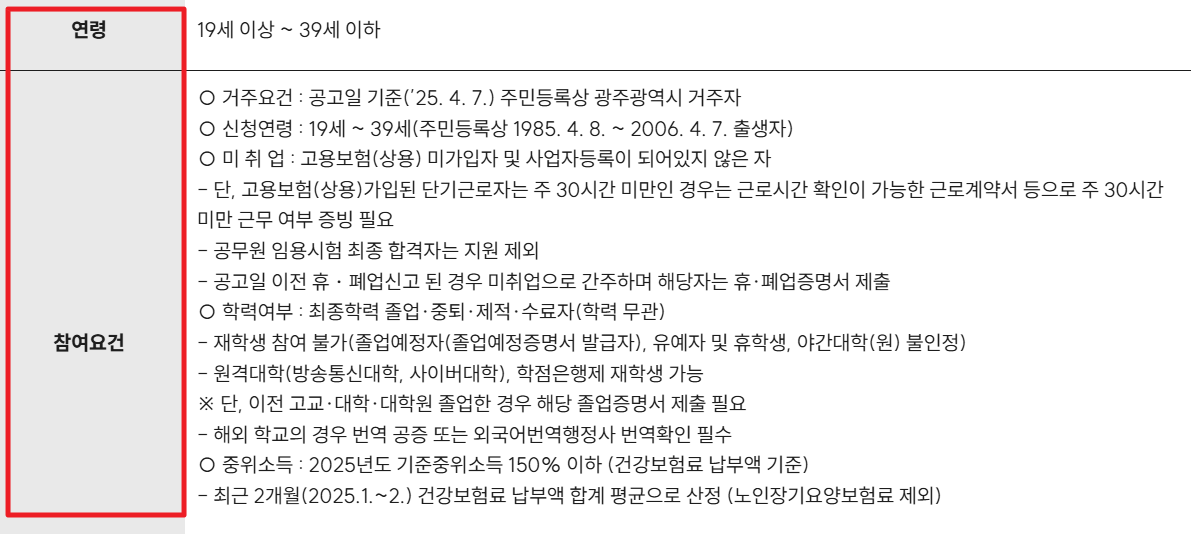 | 연령 | 19세 이상 ~ 39세 이하 |
|---|---|
| 참여요건 | ○ 거주요건 : 공고일 기준('25. 4. 7.) 주민등록상 광주광역시 거주자<br>○ 신청연령 : 19세 ~ 39세(주민등록상 1985. 4. 8. ~ 2006. 4. 7. 출생자)<br>○ 미 취 업 : 고용보험(상용) 미가입자 및 사업자등록이 되어있지 않은 자<br>- 단, 고용보험(상용)가입된 단기근로자는 주 30시간 미만인 경우는 근로시간 확인이 가능한 근로계약서 등으로 주 30시간 미만 근무 여부 증빙 필요<br>- 공무원 임용시험 최종 합격자는 지원 제외<br>- 공고일 이전 휴・폐업신고 된 경우 미취업으로 간주하며 해당자는 휴·폐업증명서 제출<br>○ 학력여부 : 최종학력 졸업·중퇴·제적·수료자(학력 무관)<br>- 재학생 참여 불가(졸업예정자(졸업예정증명서 발급자), 유예자 및 휴학생, 야간대학(원) 불인정)<br>- 원격대학(방송통신대학, 사이버대학), 학점은행제 재학생 가능<br>※ 단, 이전 고교·대학·대학원 졸업한 경우 해당 졸업증명서 제출 필요<br>- 해외 학교의 경우 번역 공증 또는 외국어번역행정사 번역확인 필수<br>○ 중위소득 : 2025년도 기준중위소득 150% 이하 (건강보험료 납부액 기준)<br>- 최근 2개월(2025.1.~2.) 건강보험료 납부액 합계 평균으로 산정 (노인장기요양보험료 제외) |